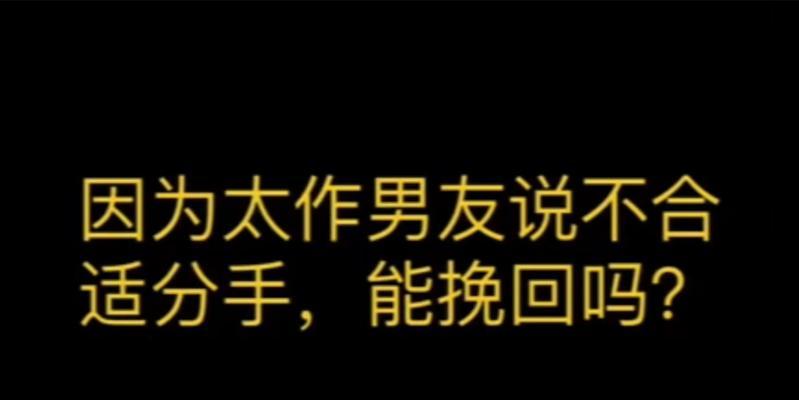 因为太作男友说不合适分手，能挽回吗？